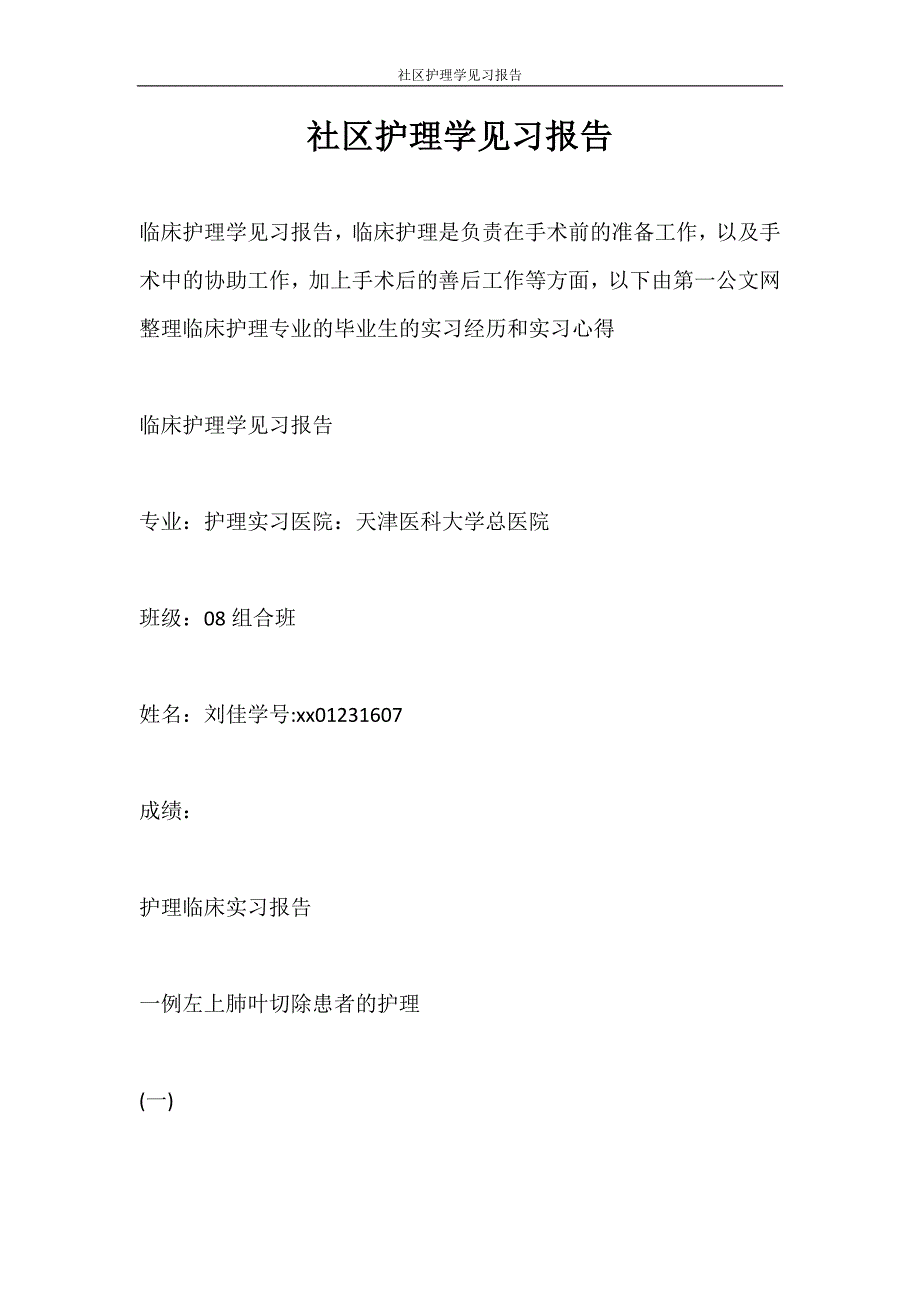 社区护理学见习报告

社区护理学见习报告

临床护理学见习报告，临床护理是负责在手术前的准备工作，以及手术中的协助工作，加上手术后的善后工作等方面，以下由第一公文网整理临床护理专业的毕业生的实习经历和实习心得

临床护理学见习报告

专业：护理实习医院：天津医科大学总医院

班级：08 组合班

姓名：刘佳学号:xx01231607

成绩：

护理临床实习报告

一例左上肺叶切除患者的护理

(一)